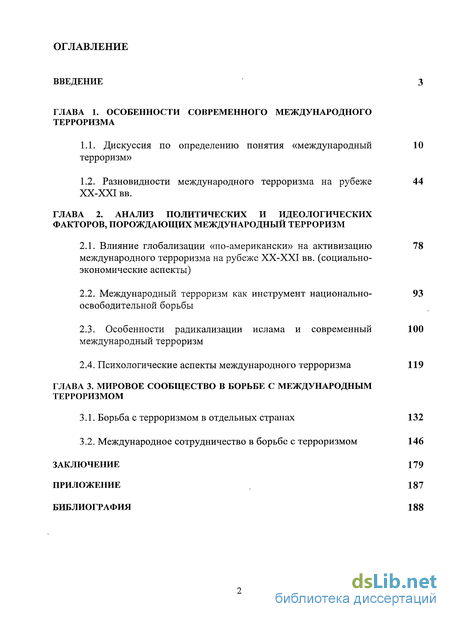 ОГЛАВЛЕНИЕ

ВВЕДЕНИЕ 3

ГЛАВА 1. ОСОБЕННОСТИ СОВРЕМЕННОГО МЕЖДУНАРОДНОГО ТЕРРОРИЗМА

1.1. Дискуссия по определению понятия «международный терроризм» 10

1.2. Разновидности международного терроризма на рубеже XX-XXI вв. 44

ГЛАВА 2. АНАЛИЗ ПОЛИТИЧЕСКИХ И ИДЕОЛОГИЧЕСКИХ ФАКТОРОВ, ПОРОЖДАЮЩИХ МЕЖДУНАРОДНЫЙ ТЕРРОРИЗМ

2.1. Влияние глобализации «по-американски» на активизацию международного терроризма на рубеже XX-XXI вв. (социально-экономические аспекты) 78

2.2. Международный терроризм как инструмент национально-освободительной борьбы 93

2.3. Особенности радикализации ислама и современный международный терроризм 100

2.4. Психологические аспекты международного терроризма 119

ГЛАВА 3. МИРОВОЕ СООБЩЕСТВО В БОРЬБЕ С МЕЖДУНАРОДНЫМ ТЕРРОРИЗМОМ

3.1. Борьба с терроризмом в отдельных странах 132

3.2. Международное сотрудничество в борьбе с терроризмом 146

ЗАКЛЮЧЕНИЕ 179

ПРИЛОЖЕНИЕ 187

БИБЛИОГРАФИЯ 188

2

dsLib.net
библиотека диссертаций